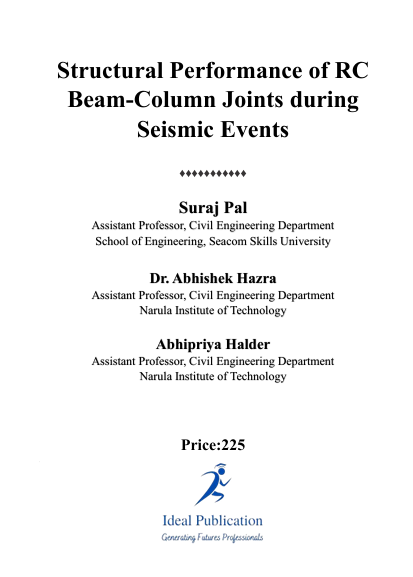 Structural Performance of RC Beam-Column Joints during Seismic Events

♦♦♦♦♦♦♦♦♦♦♦

Suraj Pal
Assistant Professor, Civil Engineering Department
School of Engineering, Seacom Skills University

Dr. Abhishek Hazra
Assistant Professor, Civil Engineering Department
Narula Institute of Technology

Abhipriya Halder
Assistant Professor, Civil Engineering Department
Narula Institute of Technology

Price:225

Ideal Publication
Generating Futures Professionals